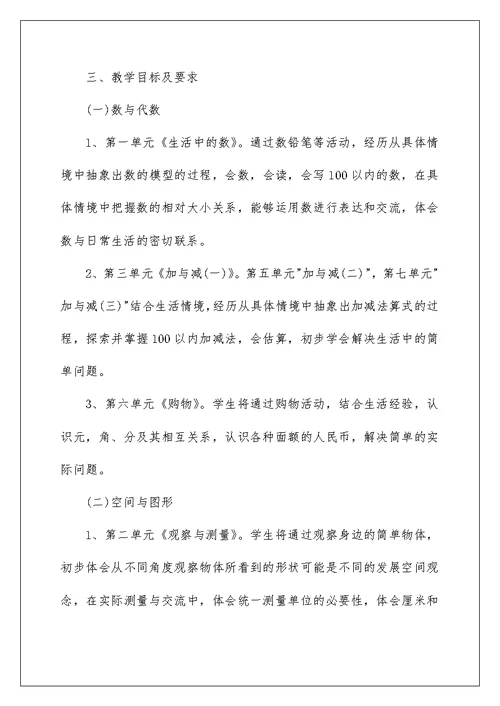 三、教学目标及要求

(一)数与代数

1、第一单元《生活中的数》。通过数铅笔等活动，经历从具体情境中抽象出数的模型的过程，会数，会读，会写100以内的数，在具体情境中把握数的相对大小关系，能够运用数进行表达和交流，体会数与日常生活的密切联系。

2、第三单元《加与减(一)》。第五单元"加与减(二)"，第七单元"加与减(三)"结合生活情境，经历从具体情境中抽象出加减法算式的过程，探索并掌握100以内加减法，会估算，初步学会解决生活中的简单问题。

3、第六单元《购物》。学生将通过购物活动，结合生活经验，认识元，角、分及其相互关系，认识各种面额的人民币，解决简单的实际问题。

(二)空间与图形

1、第二单元《观察与测量》。学生将通过观察身边的简单物体，初步体会从不同角度观察物体所看到的形状可能是不同的发展空间观念，在实际测量与交流中，体会统一测量单位的必要性，体会厘米和